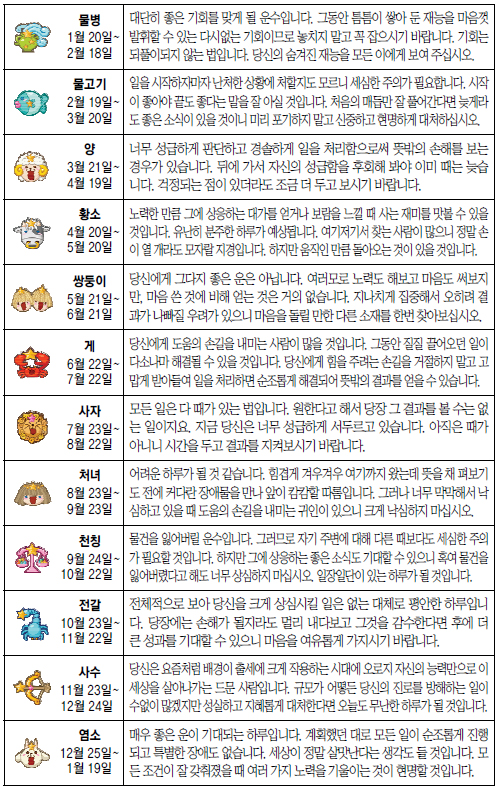 | | |
|---|---|
| 물병 1월 20일~ 2월 18일 | 대단히 좋은 기회를 맞게 될 운수입니다. 그동안 틈틈이 쌓아 둔 재능을 마음껏 발휘할 수 있는 다시없는 기회이므로 놓치지 말고 꼭 잡으시기 바랍니다. 기회는 되풀이되지 않는 법입니다. 당신의 숨겨진 재능을 모든 이에게 보여 주십시오. |
| 물고기 2월 19일~ 3월 20일 | 일을 시작하자마자 난처한 상황에 처할지도 모르니 세심한 주의가 필요합니다. 시작이 좋아야 끝도 좋다는 말을 잘 아실 것입니다. 처음의 매듭만 잘 풀어간다면 늦게라도 좋은 소식이 있을 것이니 미리 포기하지 말고 신중하고 현명하게 대처하십시오. |
| 양 3월 21일~ 4월 19일 | 너무 성급하게 판단하고 경솔하게 일을 처리함으로써 뜻밖의 손해를 보는 경우가 있습니다. 뒤에 가서 자신의 성급함을 후회해 봐야 이미 때는 늦습니다. 걱정되는 점이 있더라도 조금 더 두고 보시기 바랍니다. |
| 황소 4월 20일~ 5월 20일 | 노력한 만큼 그에 상응하는 대가를 얻거나 보람을 느낄 때 사는 재미를 맛볼 수 있을 것입니다. 유난히 분주한 하루가 예상됩니다. 여기저기서 찾는 사람이 많으니 정말 손이 열 개라도 모자랄 지경입니다. 하지만 움직인 만큼 돌아오는 것이 있을 것입니다. |
| 쌍둥이 5월 21일~ 6월 21일 | 당신에게 그다지 좋은 운은 아닙니다. 여러모로 노력도 해보고 마음도 써보지만, 마음 쓴 것에 비해 얻는 것은 거의 없습니다. 지나치게 집중해서 오히려 결과가 나빠질 우려가 있으니 마음을 돌릴 만한 다른 소재를 한번 찾아보십시오. |
| 게 6월 22일~ 7월 22일 | 당신에게 도움의 손길을 내미는 사람이 많을 것입니다. 그동안 질질 끌어오던 일이 다소나마 해결될 수 있을 것입니다. 당신에게 힘을 주려는 손길을 거절하지 말고 고맙게 받아들여 일을 처리하면 순조롭게 해결되어 뜻밖의 결과를 얻을 수 있습니다. |
| 사자 7월 23일~ 8월 22일 | 모든 일은 다 때가 있는 법입니다. 원한다고 해서 당장 그 결과를 볼 수는 없는 일이지요. 지금 당신은 너무 성급하게 서두르고 있습니다. 아직은 때가 아니니 시간을 두고 결과를 지켜보시기 바랍니다. |
| 처녀 8월 23일~ 9월 23일 | 어려운 하루가 될 것 같습니다. 힘겹게 겨우겨우 여기까지 왔는데 뜻을 채 펴보기도 전에 커다란 장애물을 만나 앞이 캄캄할 따름입니다. 그러나 너무 막막해서 낙심하고 있을 때 도움의 손길을 내미는 귀인이 있으니 크게 낙심하지 마십시오. |
| 천칭 9월 24일~ 10월 22일 | 물건을 잃어버릴 운수입니다. 그러므로 자기 주변에 대해 다른 때보다도 세심한 주의가 필요할 것입니다. 하지만 그에 상응하는 좋은 소식도 기대할 수 있으니 혹여 물건을 잃어버렸다고 해도 너무 상심하지 마십시오. 일장일단이 있는 하루가 될 것입니다. |
| 전갈 10월 23일~ 11월 22일 | 전체적으로 보아 당신을 크게 상심시킬 일은 없는 대체로 평안한 하루입니다. 당장에는 손해가 될지라도 멀리 내다보고 그것을 감수한다면 후에 더 큰 성과를 기대할 수 있으니 마음을 여유롭게 가지시기 바랍니다. |
| 사수 11월 23일~ 12월 24일 | 당신은 요즘처럼 배경이 출세에 크게 작용하는 시대에 오로지 자신의 능력만으로 이 세상을 살아나가는 드문 사람입니다. 규모가 어떻든 당신의 진로를 방해하는 일이 수없이 많겠지만 성실하고 지혜롭게 대처한다면 오늘도 무난한 하루가 될 것입니다. |
| 염소 12월 25일~ 1월 19일 | 매우 좋은 운이 기대되는 하루입니다. 계획했던 대로 모든 일이 순조롭게 진행되고 특별한 장애도 없습니다. 세상이 정말 살맛난다는 생각도 들 것입니다. 모든 조건이 잘 갖춰졌을 때 여러 가지 노력을 기울이는 것이 현명할 것입니다. |